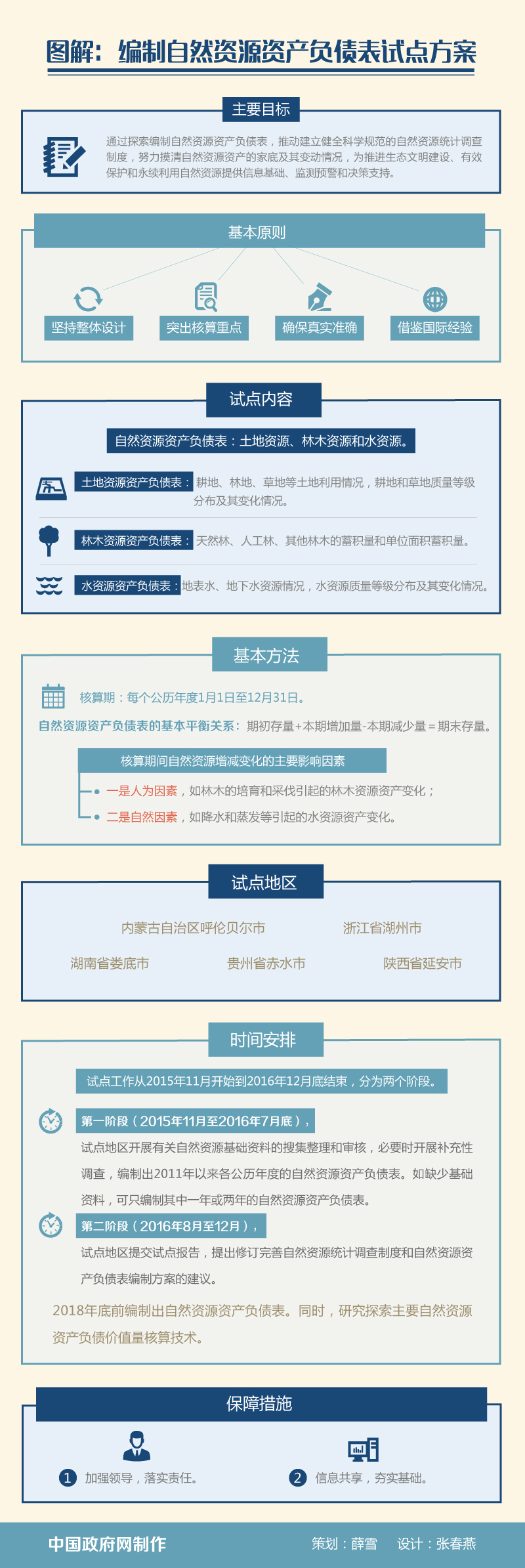 图解：编制自然资源资产负债表试点方案

主要目标

通过探索编制自然资源资产负债表，推动建立健全科学规范的自然资源统计调查制度，努力摸清自然资源资产的家底及其变动情况，为推进生态文明建设、有效保护和永续利用自然资源提供信息基础、监测预警和决策支持。

基本原则

坚持整体设计

突出核算重点

确保真实准确

借鉴国际经验

试点内容

自然资源资产负债表：土地资源、林木资源和水资源。

土地资源资产负债表：耕地、林地、草地等土地利用情况，耕地和草地质量等级分布及其变化情况。

林木资源资产负债表：天然林、人工林、其他林木的蓄积量和单位面积蓄积量。

水资源资产负债表：地表水、地下水资源情况，水资源质量等级分布及其变化情况。

基本方法

核算期：每个公历年度1月1日至12月31日。

自然资源资产负债表的基本平衡关系：期初存量+本期增加量-本期减少量＝期末存量。

核算期间自然资源增减变化的主要影响因素

一是人为因素，如林木的培育和采伐引起的林木资源资产变化；

二是自然因素，如降水和蒸发等引起的水资源资产变化。

试点地区

内蒙古自治区呼伦贝尔市

浙江省湖州市

湖南省娄底市

贵州省赤水市

陕西省延安市

时间安排

试点工作从2015年11月开始到2016年12月底结束，分为两个阶段。

第一阶段（2015年11月至2016年7月底），

试点地区开展有关自然资源基础资料的搜集整理和审核，必要时开展补充性调查，编制出2011年以来各公历年度的自然资源资产负债表。如缺少基础资料，可只编制其中一年或两年的自然资源资产负债表。

第二阶段（2016年8月至12月），

试点地区提交试点报告，提出修订完善自然资源统计调查制度和自然资源资产负债表编制方案的建议。

2018年底前编制出自然资源资产负债表。同时，研究探索主要自然资源资产负债价值量核算技术。

保障措施

1 加强领导，落实责任。

2 信息共享，夯实基础。

中国政府网制作

策划：薛雪 设计：张春燕